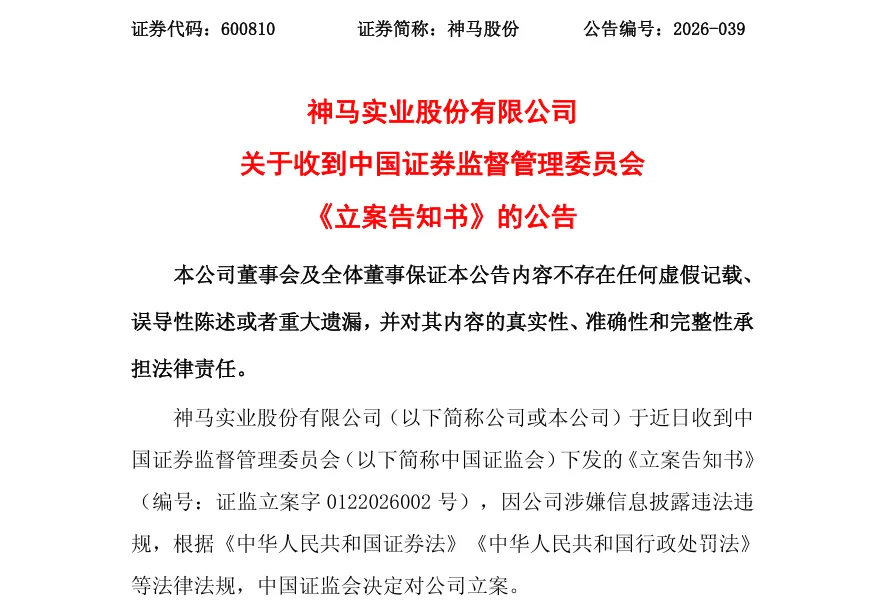 证券代码：600810　　证券简称：神马股份　　公告编号：2026-039

神马实业股份有限公司
关于收到中国证券监督管理委员会
《立案告知书》的公告

本公司董事会及全体董事保证本公告内容不存在任何虚假记载、误导性陈述或者重大遗漏，并对其内容的真实性、准确性和完整性承担法律责任。

神马实业股份有限公司（以下简称公司或本公司）于近日收到中国证券监督管理委员会（以下简称中国证监会）下发的《立案告知书》（编号：证监立案字 0122026002 号），因公司涉嫌信息披露违法违规，根据《中华人民共和国证券法》《中华人民共和国行政处罚法》等法律法规，中国证监会决定对公司立案。